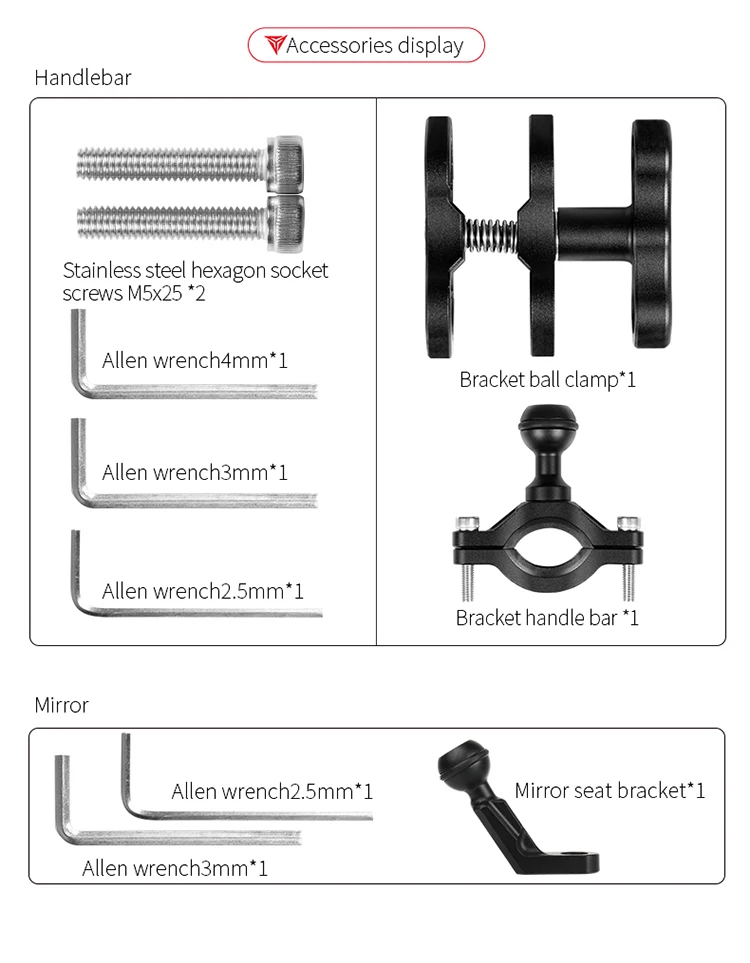 Accessories display

Handlebar

Stainless steel hexagon socket screws M5x25 *2

Allen wrench4mm*1

Allen wrench3mm*1

Allen wrench2.5mm*1

Bracket ball clamp*1

Bracket handle bar *1

Mirror

Allen wrench2.5mm*1

Allen wrench3mm*1

Mirror seat bracket*1